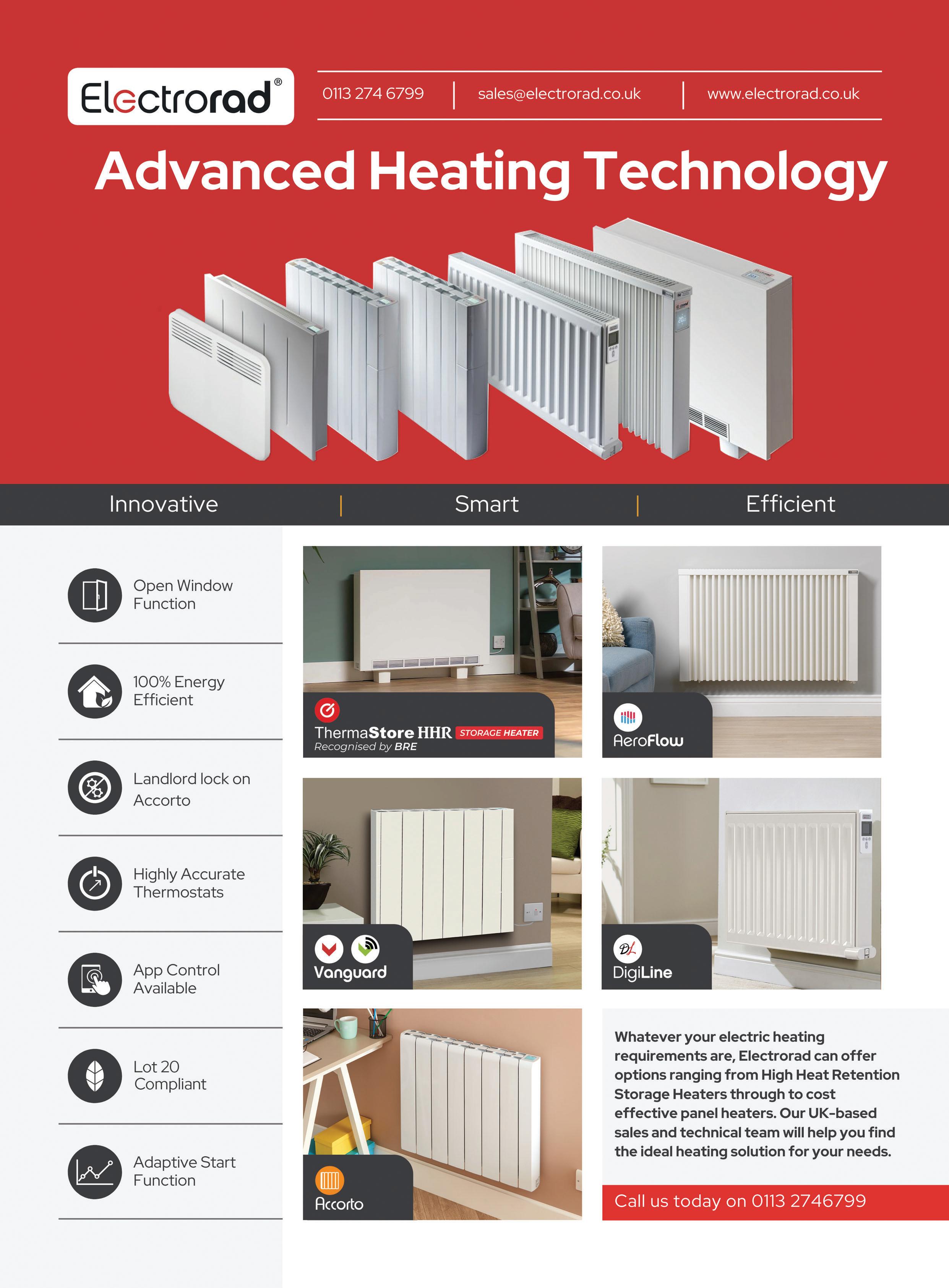 Electrorad®

0113 274 6799 | sales@electrorad.co.uk | www.electrorad.co.uk

Advanced Heating Technology

Innovative | Smart | Efficient

Open Window Function

100% Energy Efficient

Landlord lock on Accorto

Highly Accurate Thermostats

App Control Available

Lot 20 Compliant

Adaptive Start Function

ThermaStore HHR STORAGE HEATER
Recognised by BRE

AeroFlow

Vanguard

DigiLine

Accorto

Whatever your electric heating requirements are, Electrorad can offer options ranging from High Heat Retention Storage Heaters through to cost effective panel heaters. Our UK-based sales and technical team will help you find the ideal heating solution for your needs.

Call us today on 0113 2746799